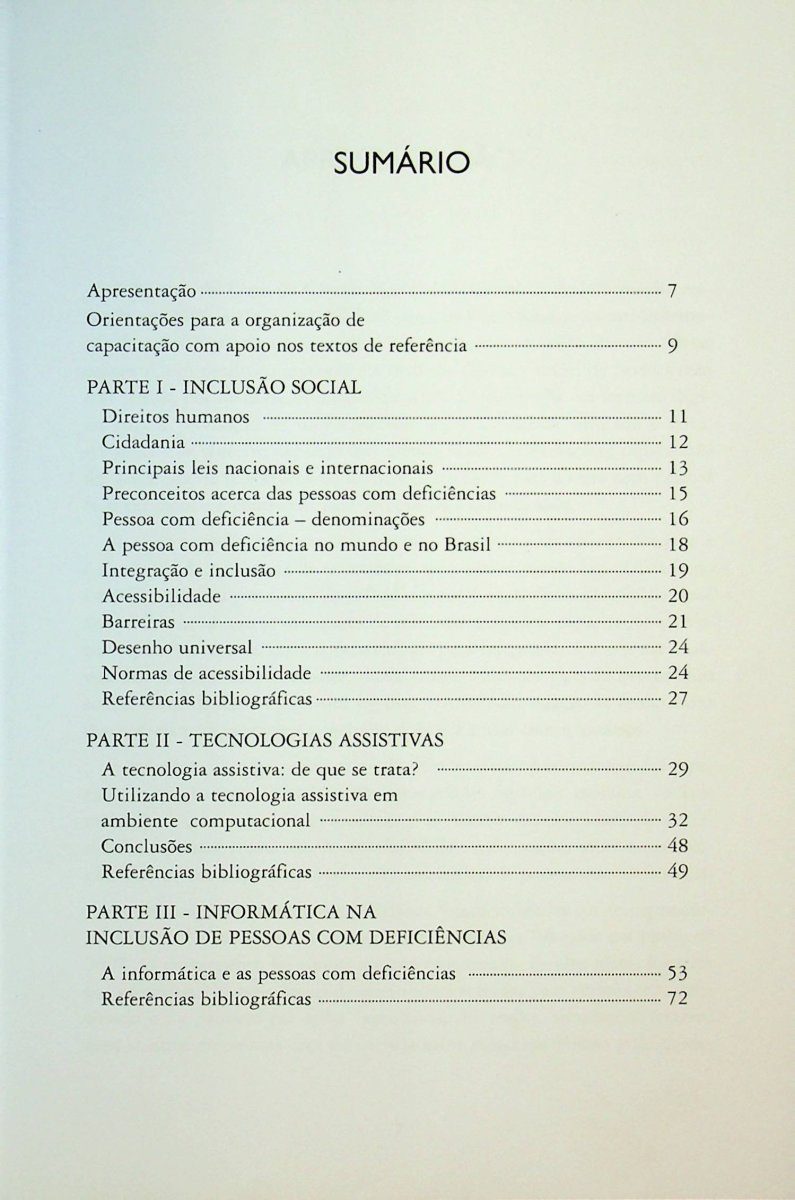 SUMÁRIO

Apresentação ........ 7
Orientações para a organização de capacitação com apoio nos textos de referência ........ 9

PARTE I - INCLUSÃO SOCIAL
Direitos humanos ........ 11
Cidadania ........ 12
Principais leis nacionais e internacionais ........ 13
Preconceitos acerca das pessoas com deficiências ........ 15
Pessoa com deficiência – denominações ........ 16
A pessoa com deficiência no mundo e no Brasil ........ 18
Integração e inclusão ........ 19
Acessibilidade ........ 20
Barreiras ........ 21
Desenho universal ........ 24
Normas de acessibilidade ........ 24
Referências bibliográficas ........ 27

PARTE II - TECNOLOGIAS ASSISTIVAS
A tecnologia assistiva: de que se trata? ........ 29
Utilizando a tecnologia assistiva em ambiente computacional ........ 32
Conclusões ........ 48
Referências bibliográficas ........ 49

PARTE III - INFORMÁTICA NA INCLUSÃO DE PESSOAS COM DEFICIÊNCIAS
A informática e as pessoas com deficiências ........ 53
Referências bibliográficas ........ 72